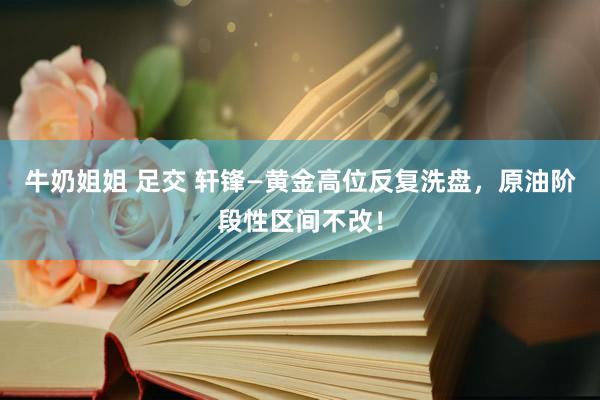 牛奶姐姐 足交 轩锋—黄金高位反复洗盘，原油阶段性区间不改！